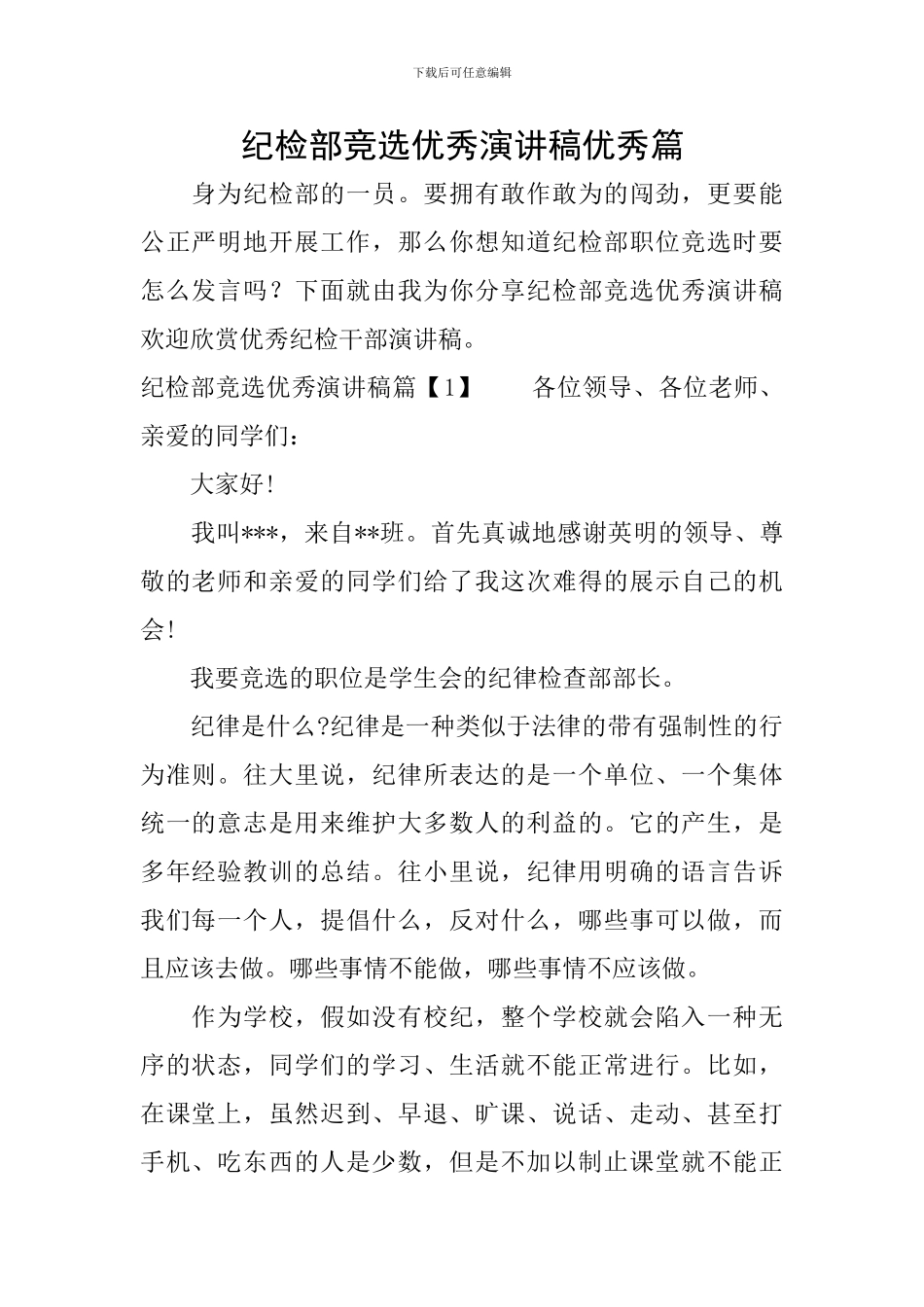 下载后可任意编辑

纪检部竞选优秀演讲稿优秀篇

身为纪检部的一员。要拥有敢作敢为的闯劲，更要能公正严明地开展工作，那么你想知道纪检部职位竞选时要怎么发言吗？下面就由我为你分享纪检部竞选优秀演讲稿欢迎欣赏优秀纪检干部演讲稿。

纪检部竞选优秀演讲稿篇【1】 各位领导、各位老师、亲爱的同学们：

大家好!

我叫***，来自**班。首先真诚地感谢英明的领导、尊敬的老师和亲爱的同学们给了我这次难得的展示自己的机会!

我要竞选的职位是学生会的纪律检查部部长。

纪律是什么?纪律是一种类似于法律的带有强制性的行为准则。往大里说，纪律所表达的是一个单位、一个集体统一的意志是用来维护大多数人的利益的。它的产生，是多年经验教训的总结。往小里说，纪律用明确的语言告诉我们每一个人，提倡什么，反对什么，哪些事可以做，而且应该去做。哪些事情不能做，哪些事情不应该做。

作为学校，假如没有校纪，整个学校就会陷入一种无序的状态，同学们的学习、生活就不能正常进行。比如，在课堂上，虽然迟到、早退、旷课、说话、走动、甚至打手机、吃东西的人是少数，但是不加以制止课堂就不能正